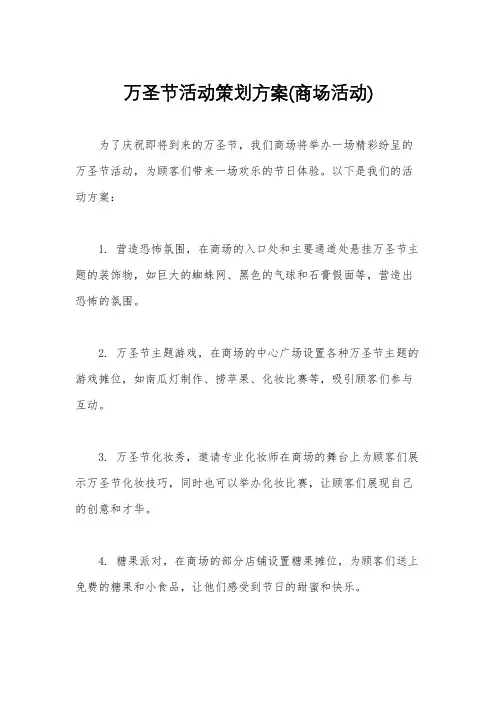 万圣节活动策划方案(商场活动)

为了庆祝即将到来的万圣节，我们商场将举办一场精彩纷呈的万圣节活动，为顾客们带来一场欢乐的节日体验。以下是我们的活动方案：

1. 营造恐怖氛围，在商场的入口处和主要通道处悬挂万圣节主题的装饰物，如巨大的蜘蛛网、黑色的气球和石膏假面等，营造出恐怖的氛围。

2. 万圣节主题游戏，在商场的中心广场设置各种万圣节主题的游戏摊位，如南瓜灯制作、捞苹果、化妆比赛等，吸引顾客们参与互动。

3. 万圣节化妆秀，邀请专业化妆师在商场的舞台上为顾客们展示万圣节化妆技巧，同时也可以举办化妆比赛，让顾客们展现自己的创意和才华。

4. 糖果派对，在商场的部分店铺设置糖果摊位，为顾客们送上免费的糖果和小食品，让他们感受到节日的甜蜜和快乐。